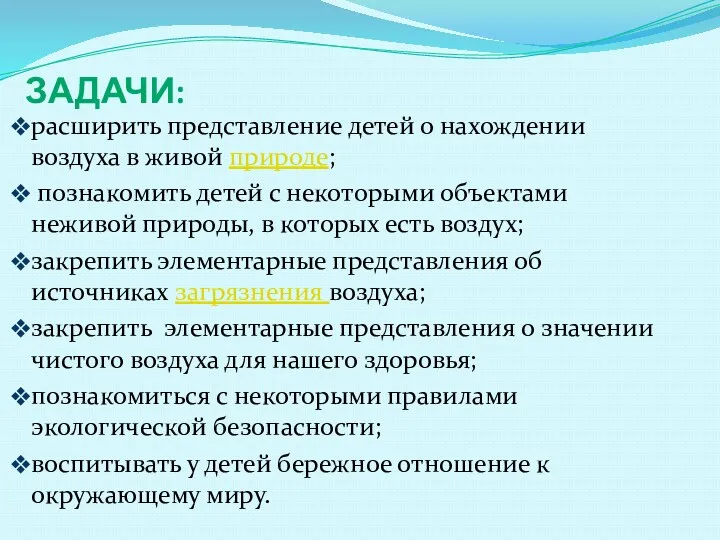 ЗАДАЧИ:

❖расширить представление детей о нахождении воздуха в живой природе;

❖ познакомить детей с некоторыми объектами неживой природы, в которых есть воздух;

❖закрепить элементарные представления об источниках загрязнения воздуха;

❖закрепить элементарные представления о значении чистого воздуха для нашего здоровья;

❖познакомиться с некоторыми правилами экологической безопасности;

❖воспитывать у детей бережное отношение к окружающему миру.